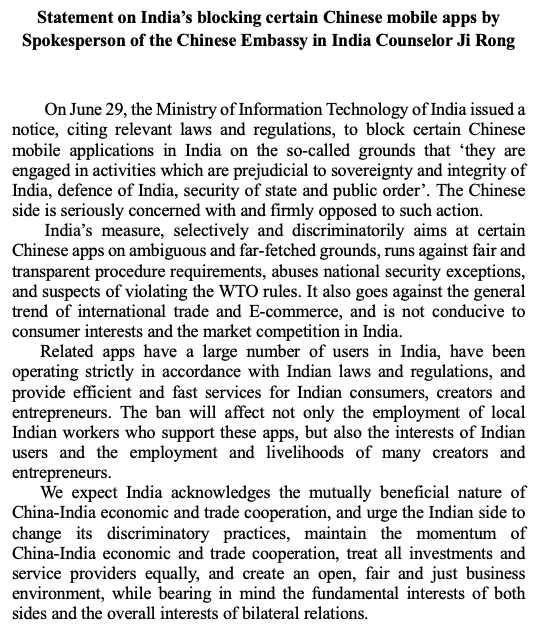 Statement on India's blocking certain Chinese mobile apps by Spokesperson of the Chinese Embassy in India Counselor Ji Rong

On June 29, the Ministry of Information Technology of India issued a notice, citing relevant laws and regulations, to block certain Chinese mobile applications in India on the so-called grounds that 'they are engaged in activities which are prejudicial to sovereignty and integrity of India, defence of India, security of state and public order'. The Chinese side is seriously concerned with and firmly opposed to such action.

India's measure, selectively and discriminatorily aims at certain Chinese apps on ambiguous and far-fetched grounds, runs against fair and transparent procedure requirements, abuses national security exceptions, and suspects of violating the WTO rules. It also goes against the general trend of international trade and E-commerce, and is not conducive to consumer interests and the market competition in India.

Related apps have a large number of users in India, have been operating strictly in accordance with Indian laws and regulations, and provide efficient and fast services for Indian consumers, creators and entrepreneurs. The ban will affect not only the employment of local Indian workers who support these apps, but also the interests of Indian users and the employment and livelihoods of many creators and entrepreneurs.

We expect India acknowledges the mutually beneficial nature of China-India economic and trade cooperation, and urge the Indian side to change its discriminatory practices, maintain the momentum of China-India economic and trade cooperation, treat all investments and service providers equally, and create an open, fair and just business environment, while bearing in mind the fundamental interests of both sides and the overall interests of bilateral relations.